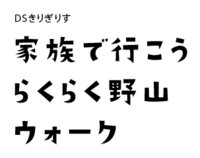 DSきりぎりす

家族で行こう
らくらく野山
ウォーク